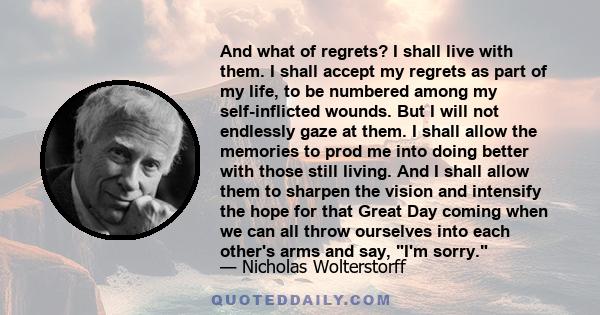 And what of regrets? I shall live with them. I shall accept my regrets as part of my life, to be numbered among my self-inflicted wounds. But I will not endlessly gaze at them. I shall allow the memories to prod me into doing better with those still living. And I shall allow them to sharpen the vision and intensify the hope for that Great Day coming when we can all throw ourselves into each other's arms and say, "I'm sorry."
— Nicholas Wolterstorff

QUOTEDDAILY.COM